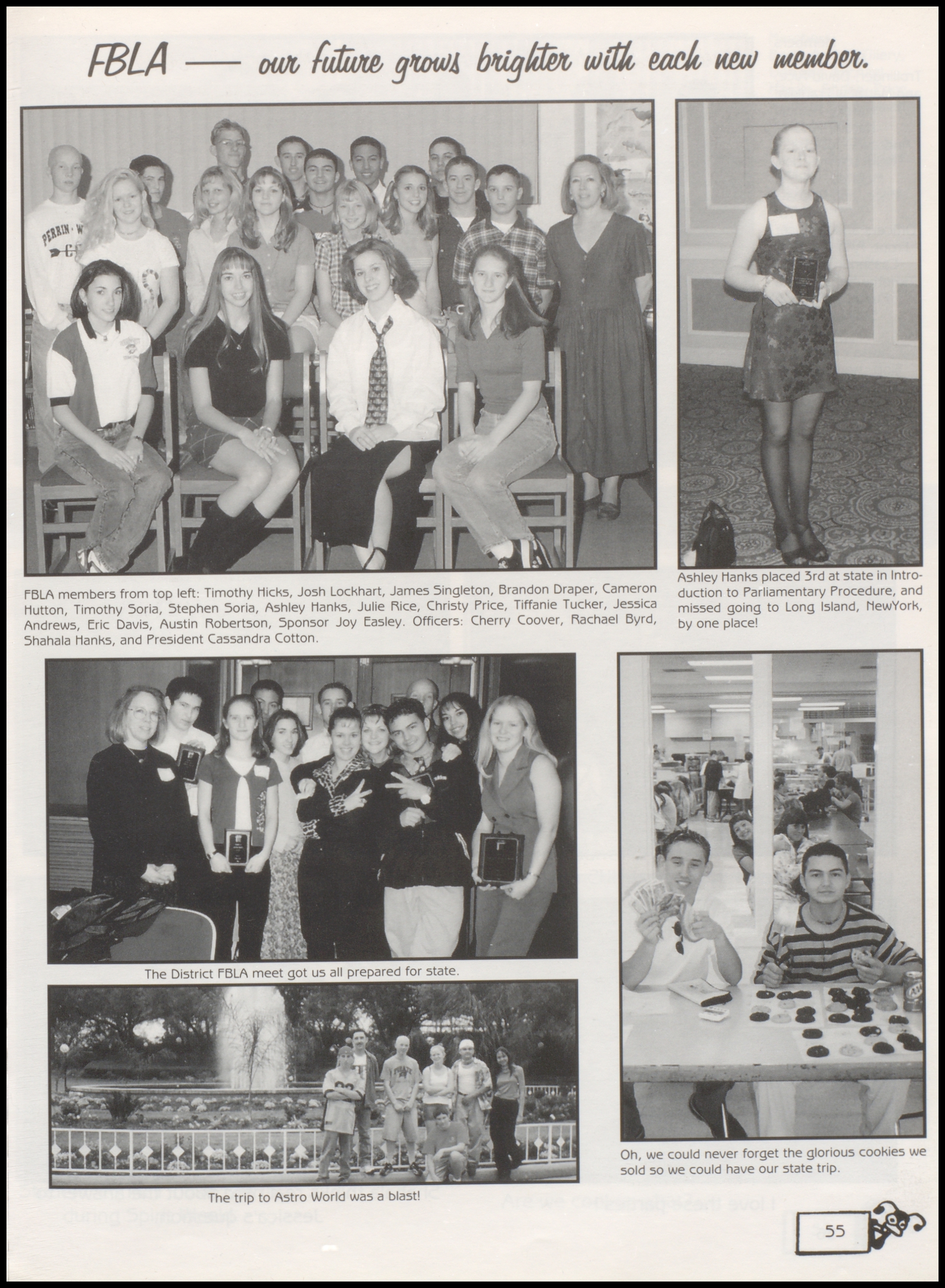 FBLA — our future grows brighter with each new member.

FBLA members from top left: Timothy Hicks, Josh Lockhart, James Singleton, Brandon Draper, Cameron Hutton, Timothy Soria, Stephen Soria, Ashley Hanks, Julie Rice, Christy Price, Tiffanie Tucker, Jessica Andrews, Eric Davis, Austin Robertson, Sponsor Joy Easley. Officers: Cherry Coover, Rachael Byrd, Shahala Hanks, and President Cassandra Cotton.

Ashley Hanks placed 3rd at state in Introduction to Parliamentary Procedure, and missed going to Long Island, NewYork, by one place!

The District FBLA meet got us all prepared for state.

The trip to Astro World was a blast!

Oh, we could never forget the glorious cookies we sold so we could have our state trip.

55